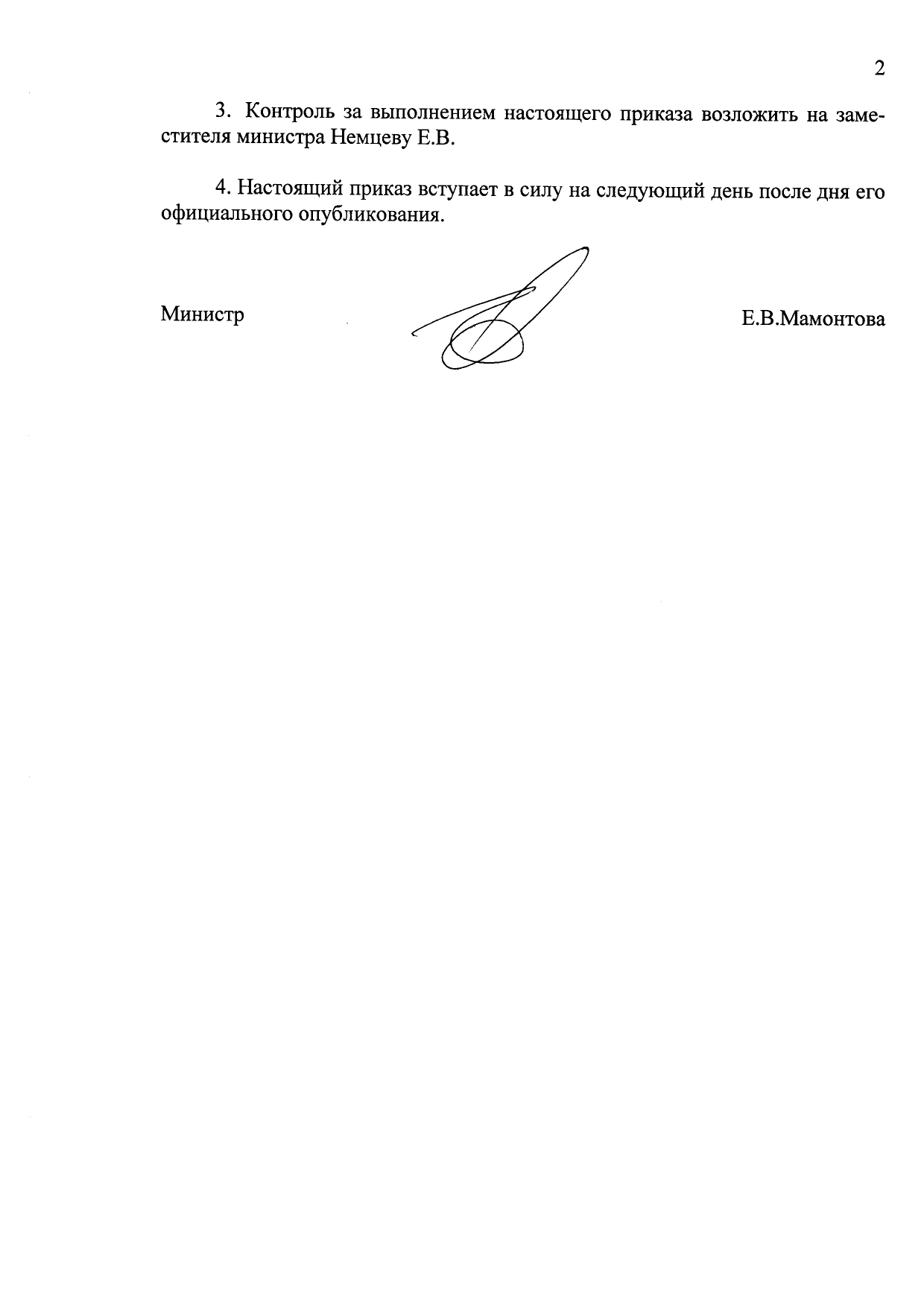 2

3. Контроль за выполнением настоящего приказа возложить на заместителя министра Немцеву Е.В.

4. Настоящий приказ вступает в силу на следующий день после дня его официального опубликования.

Министр

Е.В.Мамонтова